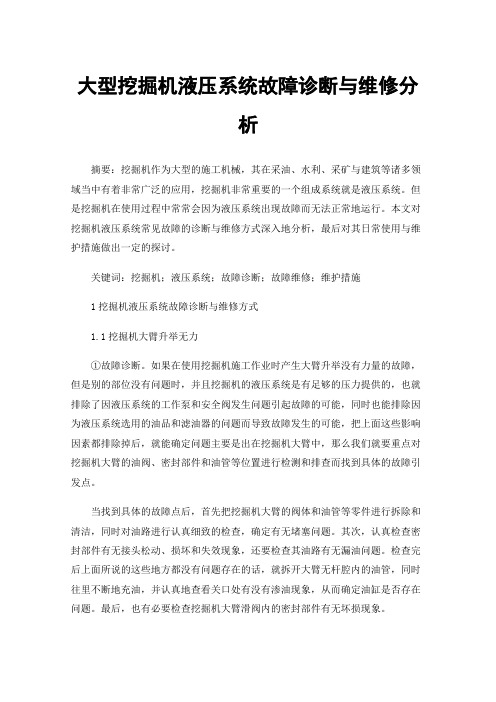 大型挖掘机液压系统故障诊断与维修分析

摘要：挖掘机作为大型的施工机械，其在采油、水利、采矿与建筑等诸多领域当中有着非常广泛的应用，挖掘机非常重要的一个组成系统就是液压系统。但是挖掘机在使用过程中常常会因为液压系统出现故障而无法正常地运行。本文对挖掘机液压系统常见故障的诊断与维修方式深入地分析，最后对其日常使用与维护措施做出一定的探讨。

关键词：挖掘机；液压系统；故障诊断；故障维修；维护措施

1 挖掘机液压系统故障诊断与维修方式

1.1 挖掘机大臂升举无力

①故障诊断。如果在使用挖掘机施工作业时产生大臂升举没有力量的故障，但是别的部位没有问题时，并且挖掘机的液压系统是有足够的压力提供的，也就排除了因液压系统的工作泵和安全阀发生问题引起故障的可能，同时也能排除因为液压系统选用的油品和滤油器的问题而导致故障发生的可能，把上面这些影响因素都排除掉后，就能确定问题主要是出在挖掘机大臂中，那么我们就要重点对挖掘机大臂的油阀、密封部件和油管等位置进行检测和排查而找到具体的故障引发点。

当找到具体的故障点后，首先把挖掘机大臂的阀体和油管等零件进行拆除和清洁，同时对油路进行认真细致的检查，确定有无堵塞问题。其次，认真检查密封部件有无接头松动、损坏和失效现象，还要检查其油路有无漏油问题。检查完后上面所说的这些地方都没有问题存在的话，就拆开大臂无杆腔内的油管，同时往里不断地充油，并认真地查看关口处有没有渗油现象，从而确定油缸是否存在问题。最后，也有必要检查挖掘机大臂滑阀内的密封部件有无坏损现象。